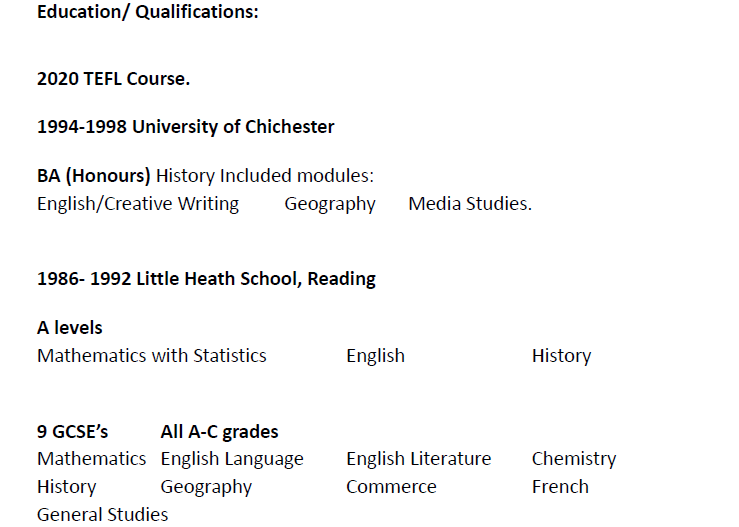 Education/ Qualifications:

2020 TEFL Course.

1994-1998 University of Chichester

BA (Honours) History Included modules:
English/Creative Writing Geography Media Studies.

1986- 1992 Little Heath School, Reading

A levels
Mathematics with Statistics English History

9 GCSE's All A-C grades
Mathematics English Language English Literature Chemistry
History Geography Commerce French
General Studies